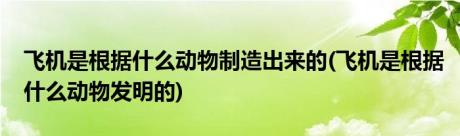 飞机是根据什么动物制造出来的(飞机是根据什么动物发明的)